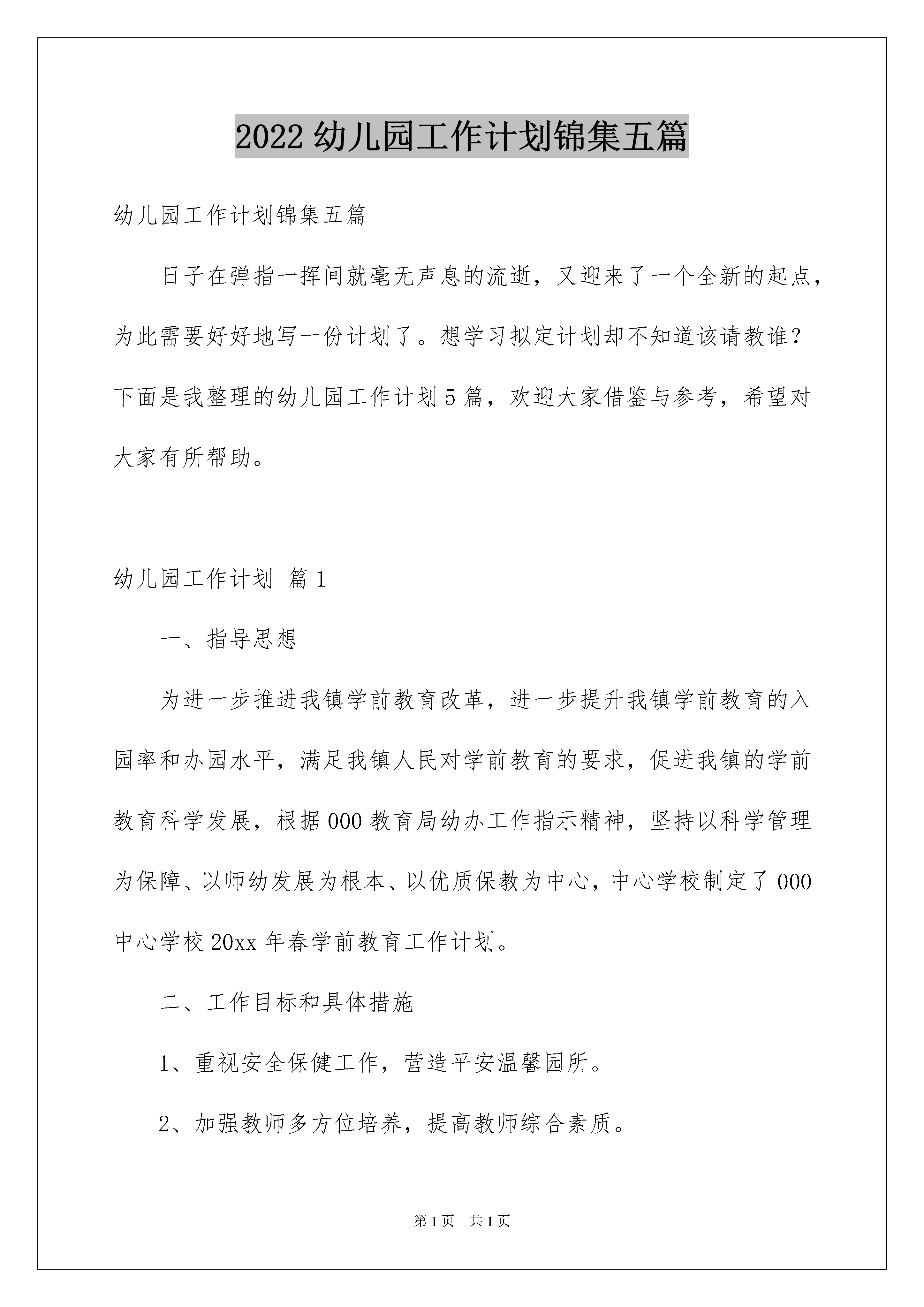 2022幼儿园工作计划锦集五篇

幼儿园工作计划锦集五篇

日子在弹指一挥间就毫无声息的流逝，又迎来了一个全新的起点，为此需要好好地写一份计划了。想学习拟定计划却不知道该请教谁？下面是我整理的幼儿园工作计划5篇，欢迎大家借鉴与参考，希望对大家有所帮助。

幼儿园工作计划 篇1

一、指导思想

为进一步推进我镇学前教育改革，进一步提升我镇学前教育的入园率和办园水平，满足我镇人民对学前教育的要求，促进我镇的学前教育科学发展，根据000教育局幼办工作指示精神，坚持以科学管理为保障、以师幼发展为根本、以优质保教为中心，中心学校制定了000中心学校20xx年春学前教育工作计划。

二、工作目标和具体措施

1、重视安全保健工作，营造平安温馨园所。

2、加强教师多方位培养，提高教师综合素质。

第1页 共1页